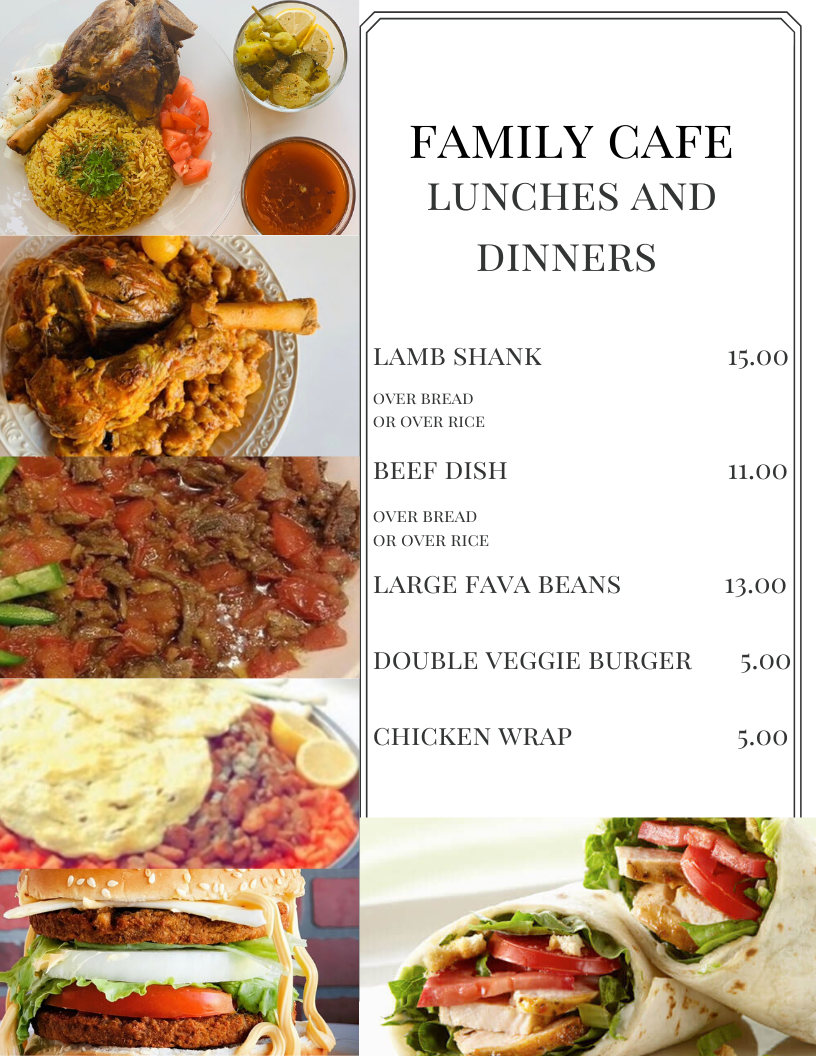 FAMILY CAFE
LUNCHES AND DINNERS

LAMB SHANK 15.00

OVER BREAD
OR OVER RICE

BEEF DISH 11.00

OVER BREAD
OR OVER RICE

LARGE FAVA BEANS 13.00

DOUBLE VEGGIE BURGER 5.00

CHICKEN WRAP 5.00